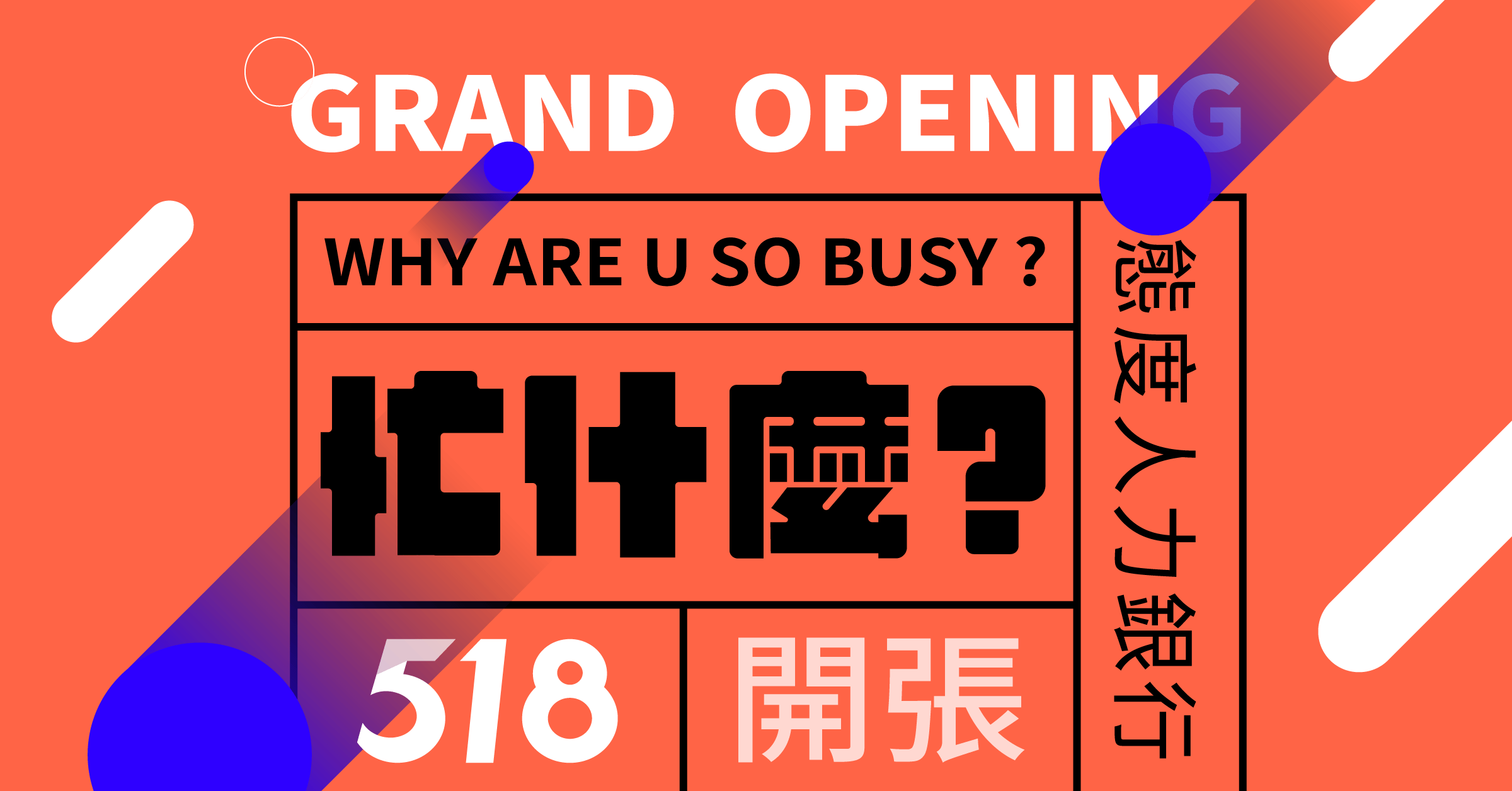 GRAND OPENING

WHY ARE U SO BUSY ?

忙什麼？

518

開張

態度人力銀行